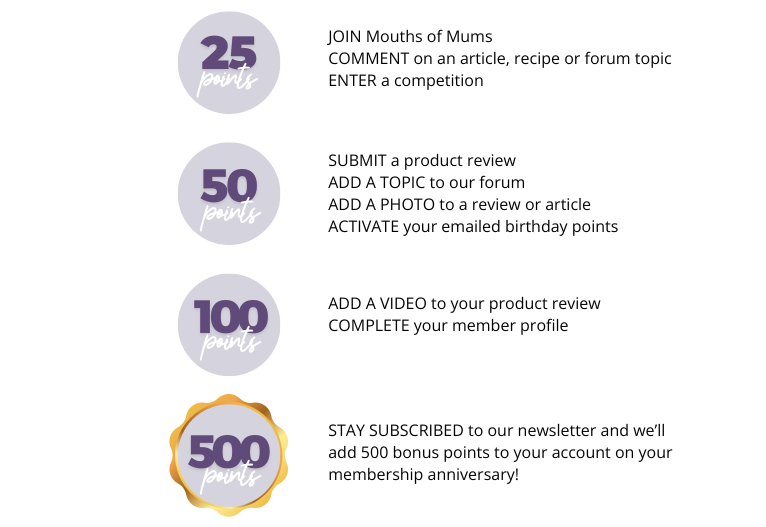 25
points

JOIN Mouths of Mums
COMMENT on an article, recipe or forum topic
ENTER a competition

50
points

SUBMIT a product review
ADD A TOPIC to our forum
ADD A PHOTO to a review or article
ACTIVATE your emailed birthday points

100
points

ADD A VIDEO to your product review
COMPLETE your member profile

500
points

STAY SUBSCRIBED to our newsletter and we'll add 500 bonus points to your account on your membership anniversary!